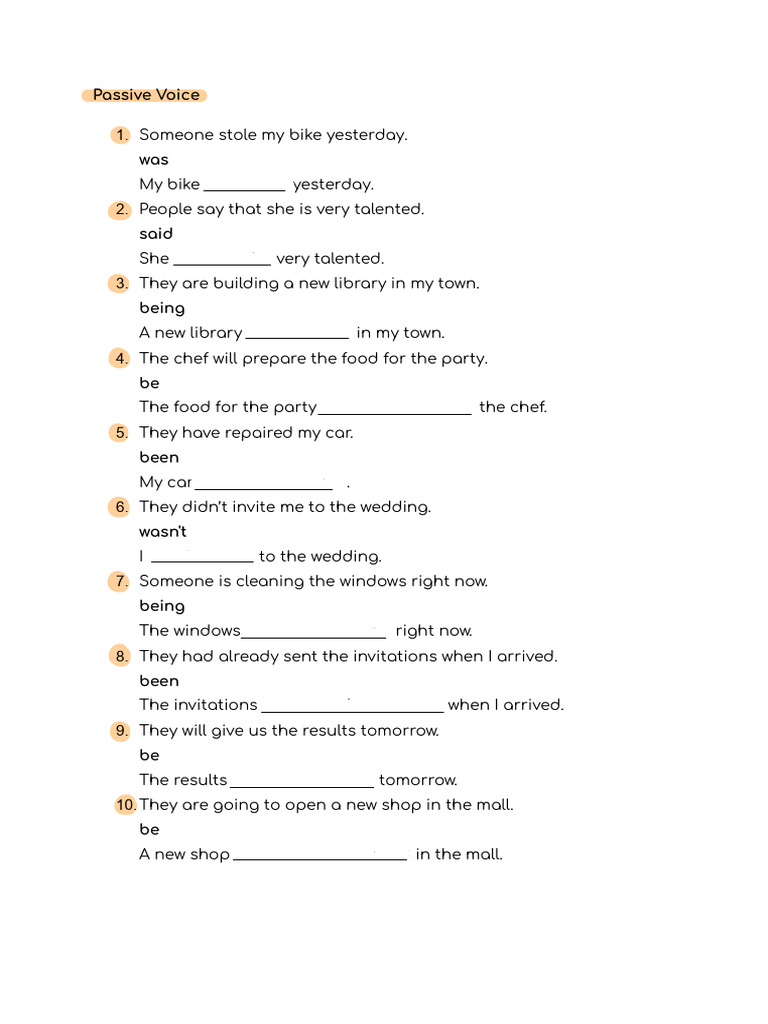 Passive Voice

1. Someone stole my bike yesterday.
was
My bike ____ yesterday.

2. People say that she is very talented.
said
She ____ very talented.

3. They are building a new library in my town.
being
A new library ____ in my town.

4. The chef will prepare the food for the party.
be
The food for the party ____ the chef.

5. They have repaired my car.
been
My car ____ .

6. They didn't invite me to the wedding.
wasn't
I ____ to the wedding.

7. Someone is cleaning the windows right now.
being
The windows ____ right now.

8. They had already sent the invitations when I arrived.
been
The invitations ____ when I arrived.

9. They will give us the results tomorrow.
be
The results ____ tomorrow.

10. They are going to open a new shop in the mall.
be
A new shop ____ in the mall.